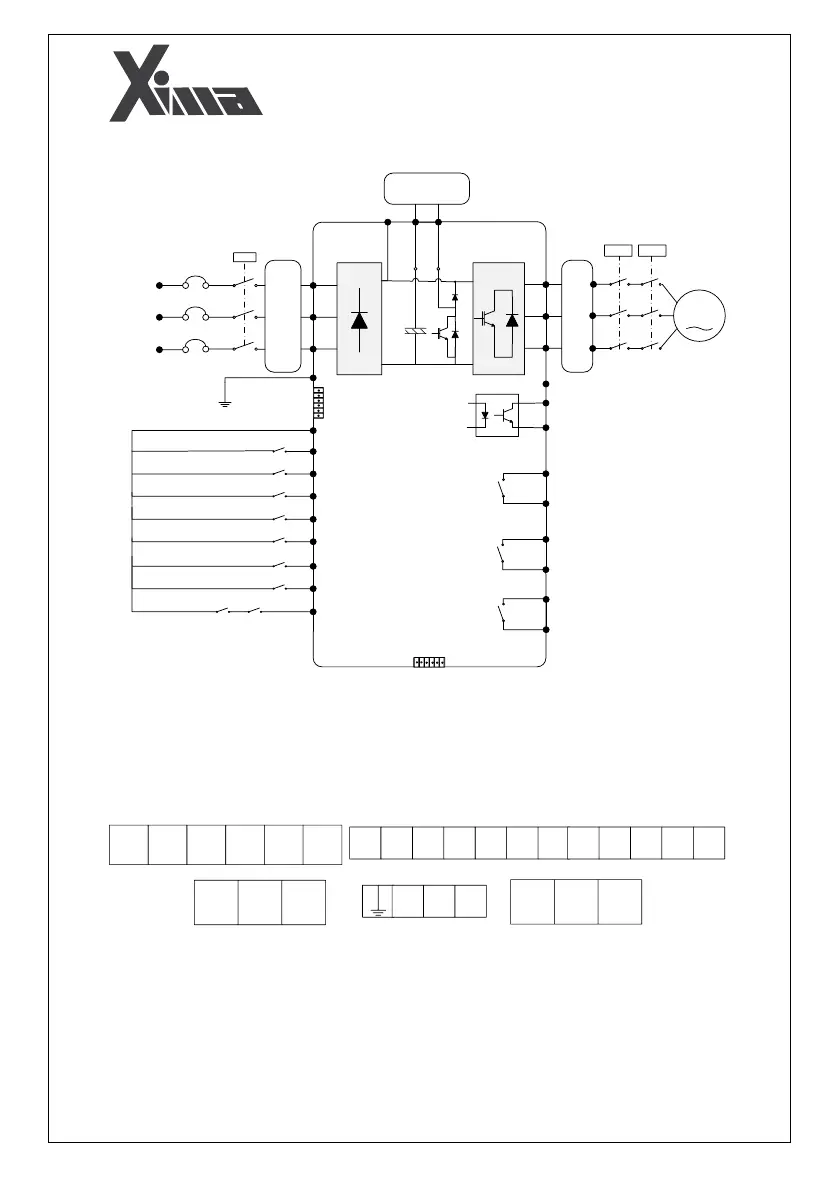 Xima